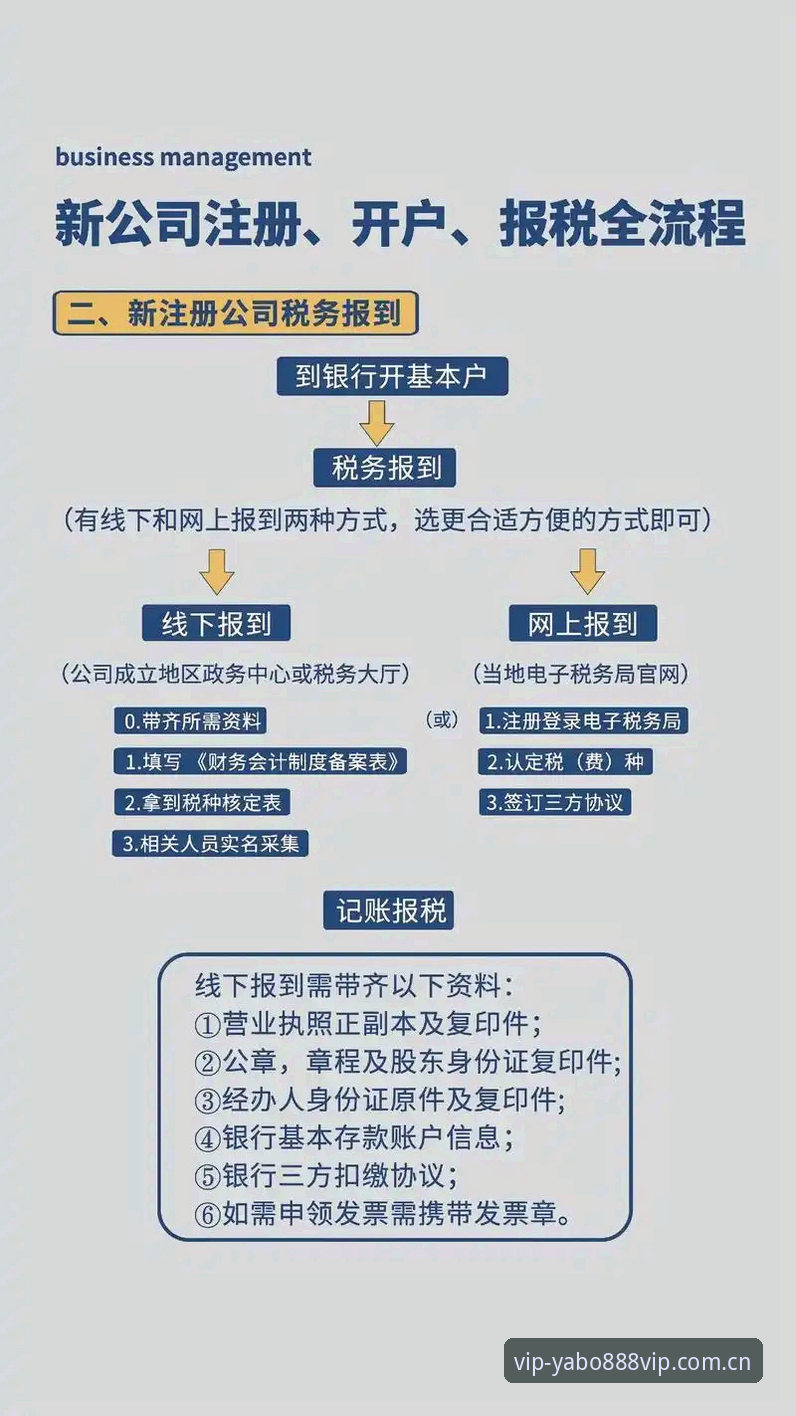 business management

新公司注册、开户、报税全流程

二、新注册公司税务报到

到银行开基本户

税务报到

（有线下和网上报到两种方式，选更合适方便的方式即可）

线下报到

（公司成立地区政务中心或税务大厅）

0.带齐所需资料

1.填写《财务会计制度备案表》

2.拿到税种核定表

3.相关人员实名采集

（或）

网上报到

（当地电子税务局官网）

1.注册登录电子税务局

2.认定税（费）种

3.签订三方协议

记账报税

线下报到需带齐以下资料：
①营业执照正副本及复印件；
②公章，章程及股东身份证复印件；
③经办人身份证原件及复印件；
④银行基本存款账户信息；
⑤银行三方扣缴协议；
⑥如需申领发票需携带发票章。

vip-yabo888vip.com.cn